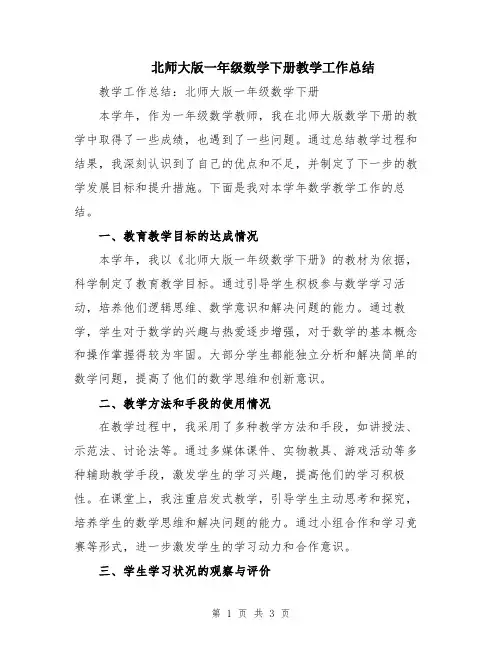 北师大版一年级数学下册教学工作总结

教学工作总结：北师大版一年级数学下册

本学年，作为一年级数学教师，我在北师大版数学下册的教学中取得了一些成绩，也遇到了一些问题。通过总结教学过程和结果，我深刻认识到了自己的优点和不足，并制定了下一步的教学发展目标和提升措施。下面是我对本学年数学教学工作的总结。

一、教育教学目标的达成情况

本学年，我以《北师大版一年级数学下册》的教材为依据，科学制定了教育教学目标。通过引导学生积极参与数学学习活动，培养他们逻辑思维、数学意识和解决问题的能力。通过教学，学生对于数学的兴趣与热爱逐步增强，对于数学的基本概念和操作掌握得较为牢固。大部分学生都能独立分析和解决简单的数学问题，提高了他们的数学思维和创新意识。

二、教学方法和手段的使用情况

在教学过程中，我采用了多种教学方法和手段，如讲授法、示范法、讨论法等。通过多媒体课件、实物教具、游戏活动等多种辅助教学手段，激发学生的学习兴趣，提高他们的学习积极性。在课堂上，我注重启发式教学，引导学生主动思考和探究，培养学生的数学思维和解决问题的能力。通过小组合作和学习竞赛等形式，进一步激发学生的学习动力和合作意识。

三、学生学习状况的观察与评价

第 1 页 共 3 页